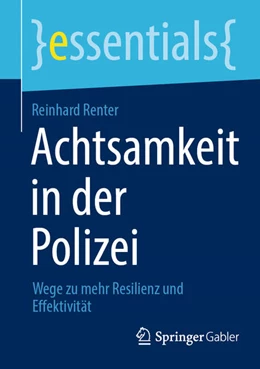 }essentials{

Reinhard Renter

Achtsamkeit in der Polizei

Wege zu mehr Resilienz und Effektivität

Springer Gabler